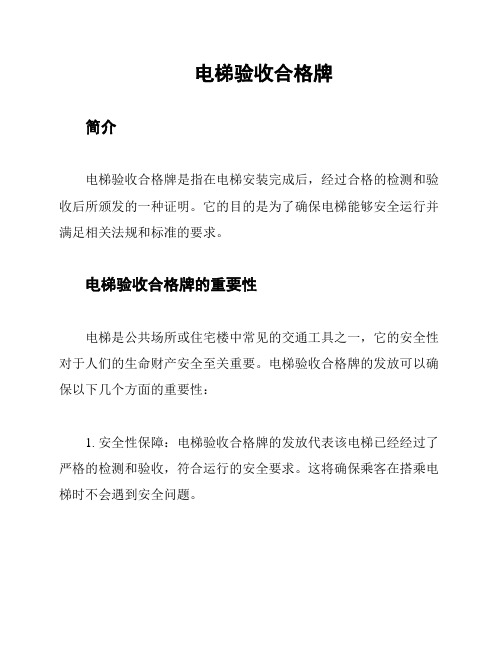 电梯验收合格牌

简介

电梯验收合格牌是指在电梯安装完成后，经过合格的检测和验收后所颁发的一种证明。它的目的是为了确保电梯能够安全运行并满足相关法规和标准的要求。

电梯验收合格牌的重要性

电梯是公共场所或住宅楼中常见的交通工具之一，它的安全性对于人们的生命财产安全至关重要。电梯验收合格牌的发放可以确保以下几个方面的重要性：

1. 安全性保障：电梯验收合格牌的发放代表该电梯已经经过了严格的检测和验收，符合运行的安全要求。这将确保乘客在搭乘电梯时不会遇到安全问题。